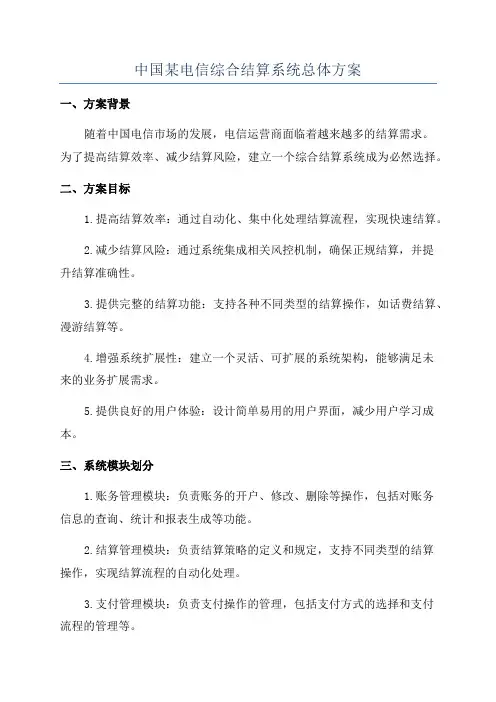 中国某电信综合结算系统总体方案

一、方案背景

随着中国电信市场的发展，电信运营商面临着越来越多的结算需求。为了提高结算效率、减少结算风险，建立一个综合结算系统成为必然选择。

二、方案目标

1.提高结算效率：通过自动化、集中化处理结算流程，实现快速结算。

2.减少结算风险：通过系统集成相关风控机制，确保正规结算，并提升结算准确性。

3.提供完整的结算功能：支持各种不同类型的结算操作，如话费结算、漫游结算等。

4.增强系统扩展性：建立一个灵活、可扩展的系统架构，能够满足未来的业务扩展需求。

5.提供良好的用户体验：设计简单易用的用户界面，减少用户学习成本。

三、系统模块划分

1.账务管理模块：负责账务的开户、修改、删除等操作，包括对账务信息的查询、统计和报表生成等功能。

2.结算管理模块：负责结算策略的定义和规定，支持不同类型的结算操作，实现结算流程的自动化处理。

3.支付管理模块：负责支付操作的管理，包括支付方式的选择和支付流程的管理等。